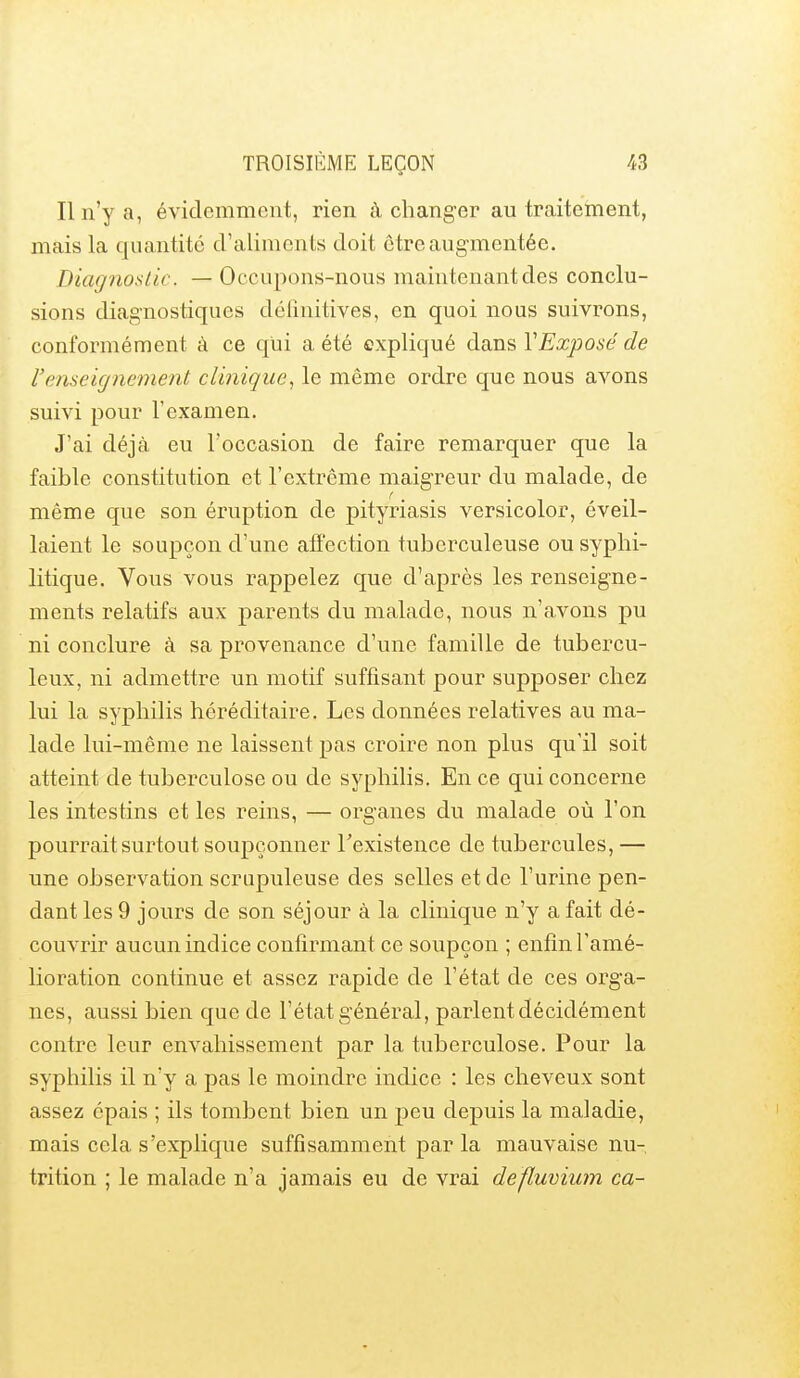 TROISIÈME LEÇON 43

Il n'y a, évidemment, rien à changer au traitement, mais la quantité d'aliments doit être augmentée.

Diagnostic. — Occupons-nous maintenant des conclusions diagnostiques définitives, en quoi nous suivrons, conformément à ce qui a été expliqué dans l'Exposé de l'enseignement clinique, le même ordre que nous avons suivi pour l'examen.

J'ai déjà eu l'occasion de faire remarquer que la faible constitution et l'extrême maigreur du malade, de même que son éruption de pityriasis versicolor, éveillaient le soupçon d'une affection tuberculeuse ou syphilitique. Vous vous rappelez que d'après les renseignements relatifs aux parents du malade, nous n'avons pu ni conclure à sa provenance d'une famille de tuberculeux, ni admettre un motif suffisant pour supposer chez lui la syphilis héréditaire. Les données relatives au malade lui-même ne laissent pas croire non plus qu'il soit atteint de tuberculose ou de syphilis. En ce qui concerne les intestins et les reins, — organes du malade où l'on pourrait surtout soupçonner l'existence de tubercules, — une observation scrupuleuse des selles et de l'urine pendant les 9 jours de son séjour à la clinique n'y a fait découvrir aucun indice confirmant ce soupçon ; enfin l'amélioration continue et assez rapide de l'état de ces organes, aussi bien que de l'état général, parlent décidément contre leur envahissement par la tuberculose. Pour la syphilis il n'y a pas le moindre indice : les cheveux sont assez épais ; ils tombent bien un peu depuis la maladie, mais cela s'explique suffisamment par la mauvaise nutrition ; le malade n'a jamais eu de vrai defluvium ca-